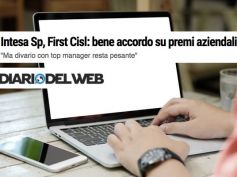 Intesa Sp, First Cisl: bene accordo su premi aziendali

"Ma divario con top manager resta pesante"

DIARIODELWEB